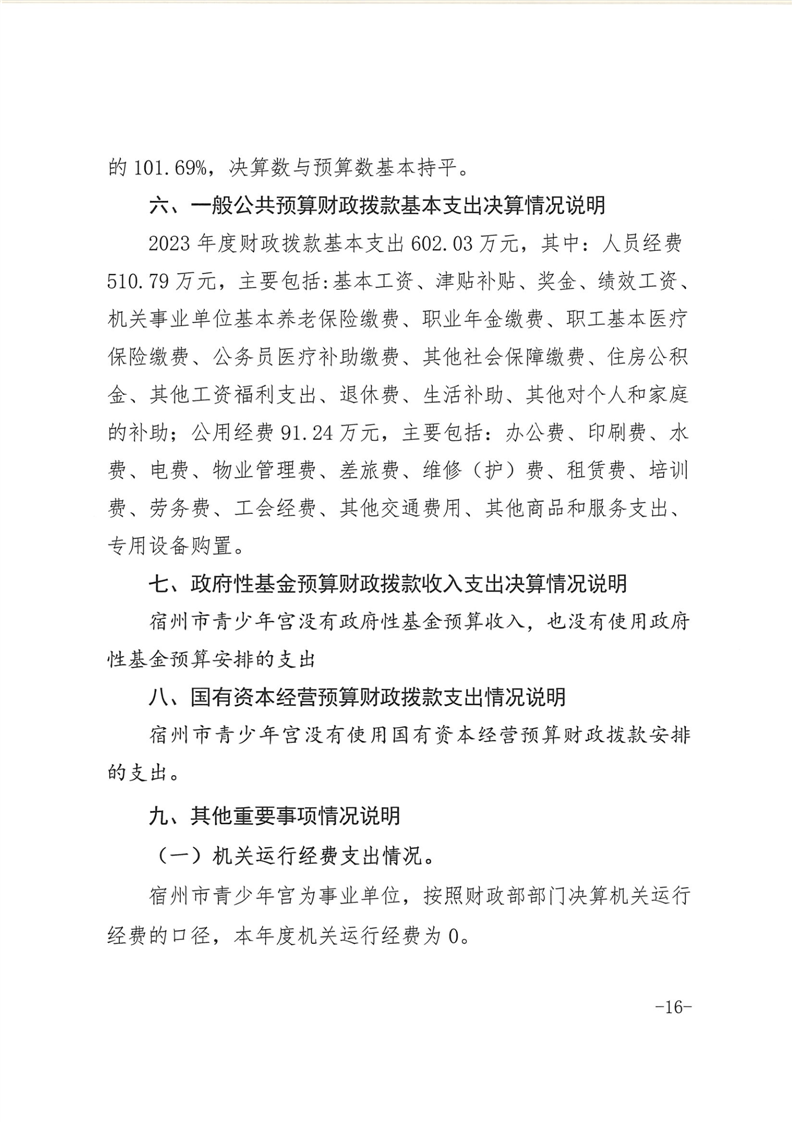 的 101.69%，决算数与预算数基本持平。

六、一般公共预算财政拨款基本支出决算情况说明

2023 年度财政拨款基本支出 602.03 万元，其中：人员经费 510.79 万元，主要包括:基本工资、津贴补贴、奖金、绩效工资、机关事业单位基本养老保险缴费、职业年金缴费、职工基本医疗保险缴费、公务员医疗补助缴费、其他社会保障缴费、住房公积金、其他工资福利支出、退休费、生活补助、其他对个人和家庭的补助；公用经费 91.24 万元，主要包括：办公费、印刷费、水费、电费、物业管理费、差旅费、维修（护）费、租赁费、培训费、劳务费、工会经费、其他交通费用、其他商品和服务支出、专用设备购置。

七、政府性基金预算财政拨款收入支出决算情况说明

宿州市青少年宫没有政府性基金预算收入，也没有使用政府性基金预算安排的支出

八、国有资本经营预算财政拨款支出情况说明

宿州市青少年宫没有使用国有资本经营预算财政拨款安排的支出。

九、其他重要事项情况说明

（一）机关运行经费支出情况。

宿州市青少年宫为事业单位，按照财政部部门决算机关运行经费的口径，本年度机关运行经费为 0。

-16-